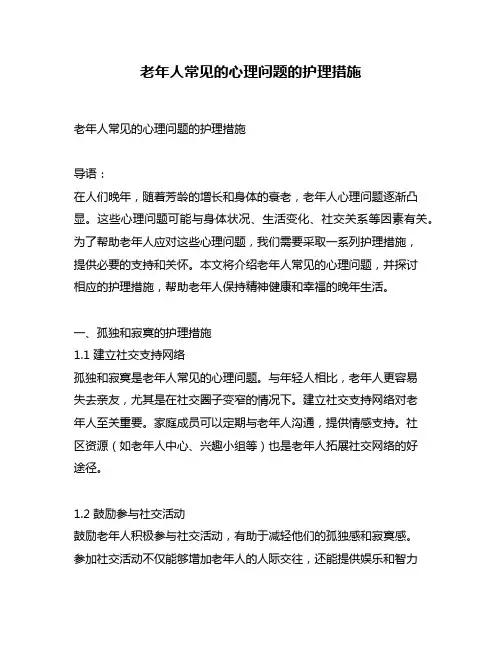 老年人常见的心理问题的护理措施

老年人常见的心理问题的护理措施

导语：
在人们晚年，随着芳龄的增长和身体的衰老，老年人心理问题逐渐凸显。这些心理问题可能与身体状况、生活变化、社交关系等因素有关。为了帮助老年人应对这些心理问题，我们需要采取一系列护理措施，提供必要的支持和关怀。本文将介绍老年人常见的心理问题，并探讨相应的护理措施，帮助老年人保持精神健康和幸福的晚年生活。

一、孤独和寂寞的护理措施
1.1 建立社交支持网络
孤独和寂寞是老年人常见的心理问题。与年轻人相比，老年人更容易失去亲友，尤其是在社交圈子变窄的情况下。建立社交支持网络对老年人至关重要。家庭成员可以定期与老年人沟通，提供情感支持。社区资源（如老年人中心、兴趣小组等）也是老年人拓展社交网络的好途径。

1.2 鼓励参与社交活动
鼓励老年人积极参与社交活动，有助于减轻他们的孤独感和寂寞感。参加社交活动不仅能够增加老年人的人际交往，还能提供娱乐和智力